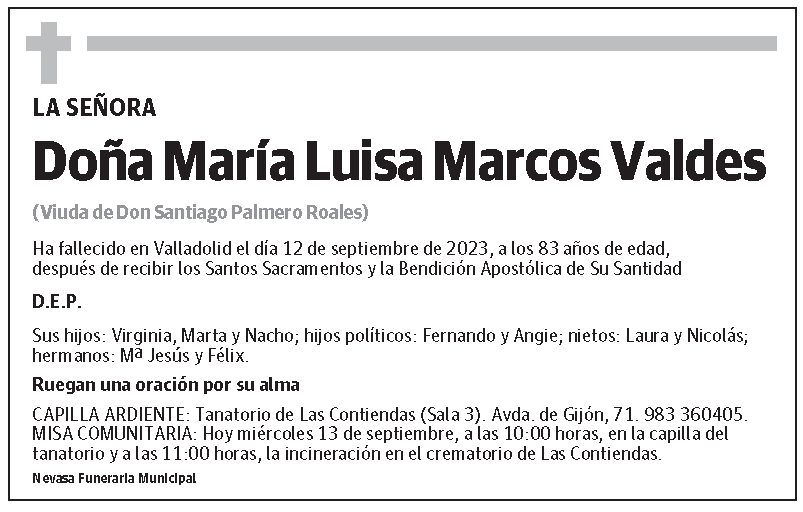 LA SEÑORA

Doña María Luisa Marcos Valdes

(Viuda de Don Santiago Palmero Roales)

Ha fallecido en Valladolid el día 12 de septiembre de 2023, a los 83 años de edad, después de recibir los Santos Sacramentos y la Bendición Apostólica de Su Santidad

D.E.P.

Sus hijos: Virginia, Marta y Nacho; hijos políticos: Fernando y Angie; nietos: Laura y Nicolás; hermanos: Mª Jesús y Félix.

Ruegan una oración por su alma

CAPILLA ARDIENTE: Tanatorio de Las Contiendas (Sala 3). Avda. de Gijón, 71. 983 360405. MISA COMUNITARIA: Hoy miércoles 13 de septiembre, a las 10:00 horas, en la capilla del tanatorio y a las 11:00 horas, la incineración en el crematorio de Las Contiendas.

Nevasa Funeraria Municipal